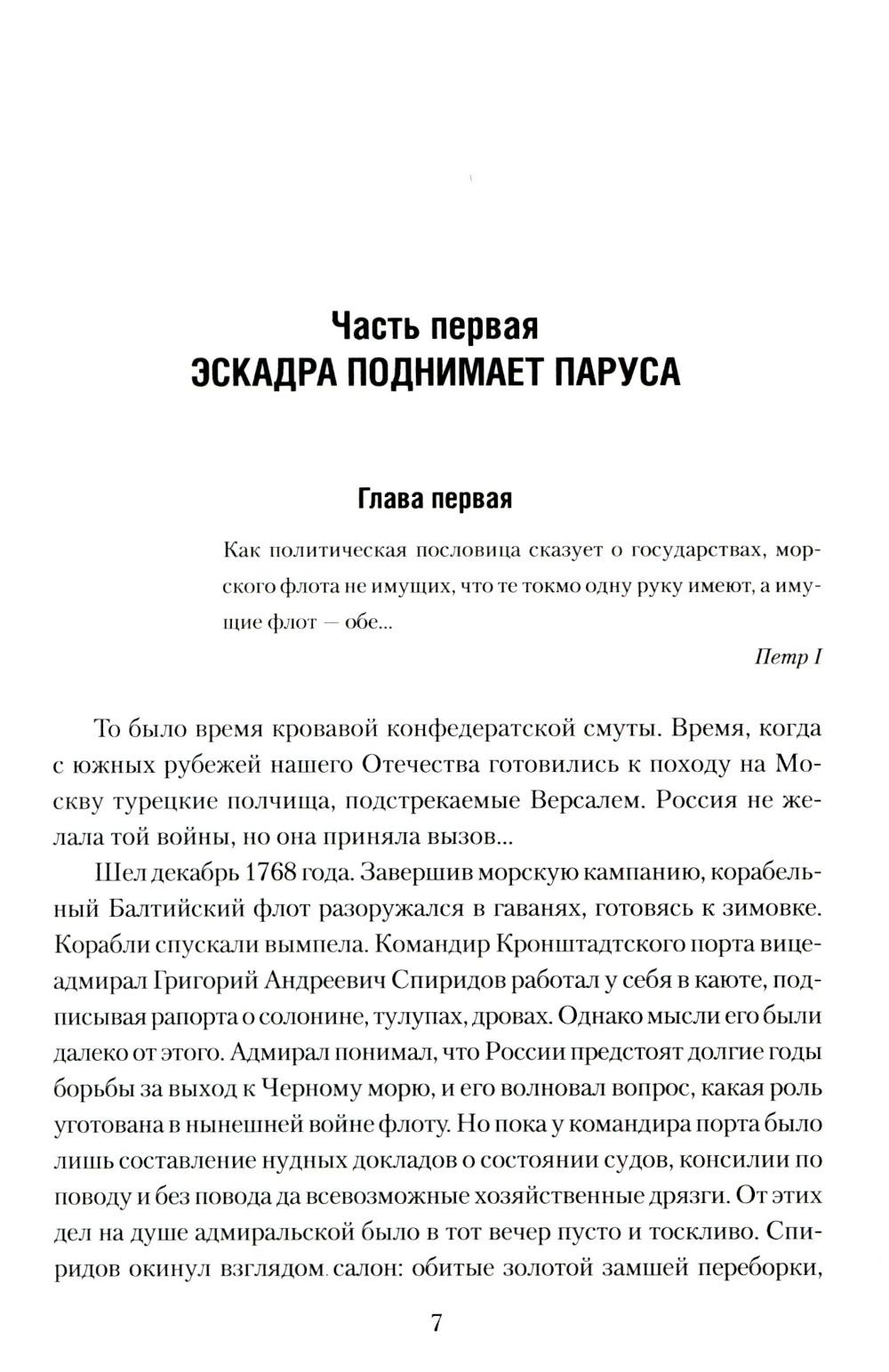 Часть первая
ЭСКАДРА ПОДНИМАЕТ ПАРУСА

Глава первая

Как политическая пословица сказует о государствах, морского флота не имущих, что те токмо одну руку имеют, а имущие флот — обе...

Петр I

То было время кровавой конфедератской смуты. Время, когда с южных рубежей нашего Отечества готовились к походу на Москву турецкие полчища, подстрекаемые Версалем. Россия не желала той войны, но она приняла вызов...

Шел декабрь 1768 года. Завершив морскую кампанию, корабельный Балтийский флот разоружался в гаванях, готовясь к зимовке. Корабли спускали вымпела. Командир Кронштадтского порта вице-адмирал Григорий Андреевич Спиридов работал у себя в каюте, подписывая рапорта о солонине, тулупах, дровах. Однако мысли его были далеко от этого. Адмирал понимал, что России предстоят долгие годы борьбы за выход к Черному морю, и его волновал вопрос, какая роль уготована в нынешней войне флоту. Но пока у командира порта было лишь составление нудных докладов о состоянии судов, консилии по поводу и без повода да всевозможные хозяйственные дрязги. От этих дел на душе адмиральской было в тот вечер пусто и тоскливо. Спиридов окинул взглядом салон: обитые золотой замшей переборки,

7